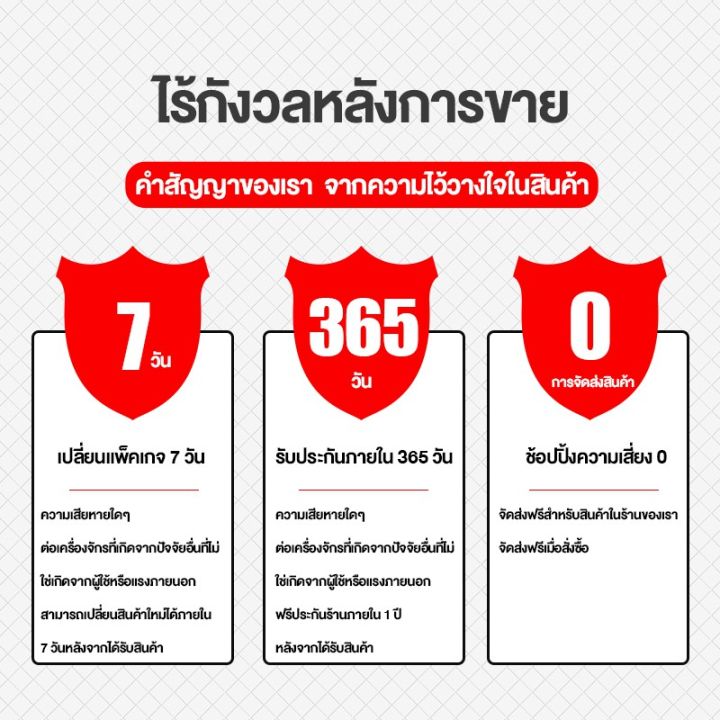 ไร้กังวลหลังการขาย

คำสัญญาของเรา จากความไว้วางใจในสินค้า

7 วัน

เปลี่ยนแพ็คเกจ 7 วัน

ความเสียหายใดๆ
ต่อเครื่องจักรที่เกิดจากปัจจัยอื่นที่ไม่ใช่เกิดจากผู้ใช้หรือแรงภายนอก
สามารถเปลี่ยนสินค้าใหม่ได้ภายใน 7 วันหลังจากได้รับสินค้า

365 วัน

รับประกันภายใน 365 วัน

ความเสียหายใดๆ
ต่อเครื่องจักรที่เกิดจากปัจจัยอื่นที่ไม่ใช่เกิดจากผู้ใช้หรือแรงภายนอก
ฟรีประกันร้านภายใน 1 ปี
หลังจากได้รับสินค้า

0 การจัดส่งสินค้า

ช้อปปิ้งความเสี่ยง 0

จัดส่งฟรีสำหรับสินค้าในร้านของเรา
จัดส่งฟรีเมื่อสั่งซื้อ